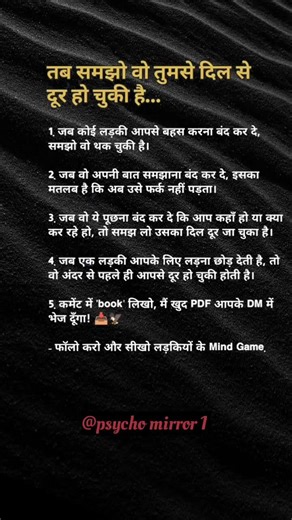 तब समझो वो तुमसे दिल से दूर हो चुकी है...

1. जब कोई लड़की आपसे बहस करना बंद कर दे, समझो वो थक चुकी है।

2. जब वो अपनी बात समझाना बंद कर दे, इसका मतलब है कि अब उसे फर्क नहीं पड़ता।

3. जब वो ये पूछना बंद कर दे कि आप कहाँ हो या क्या कर रहे हो, तो समझ लो उसका दिल दूर जा चुका है।

4. जब एक लड़की आपके लिए लड़ना छोड़ देती है, तो वो अंदर से पहले ही आपसे दूर हो चुकी होती है।

5. कमेंट में 'book' लिखो, मैं खुद PDF आपके DM में भेज दूँगा! 📥🦅

- फॉलो करो और सीखो लड़कियों के Mind Game.

@psycho mirror 1